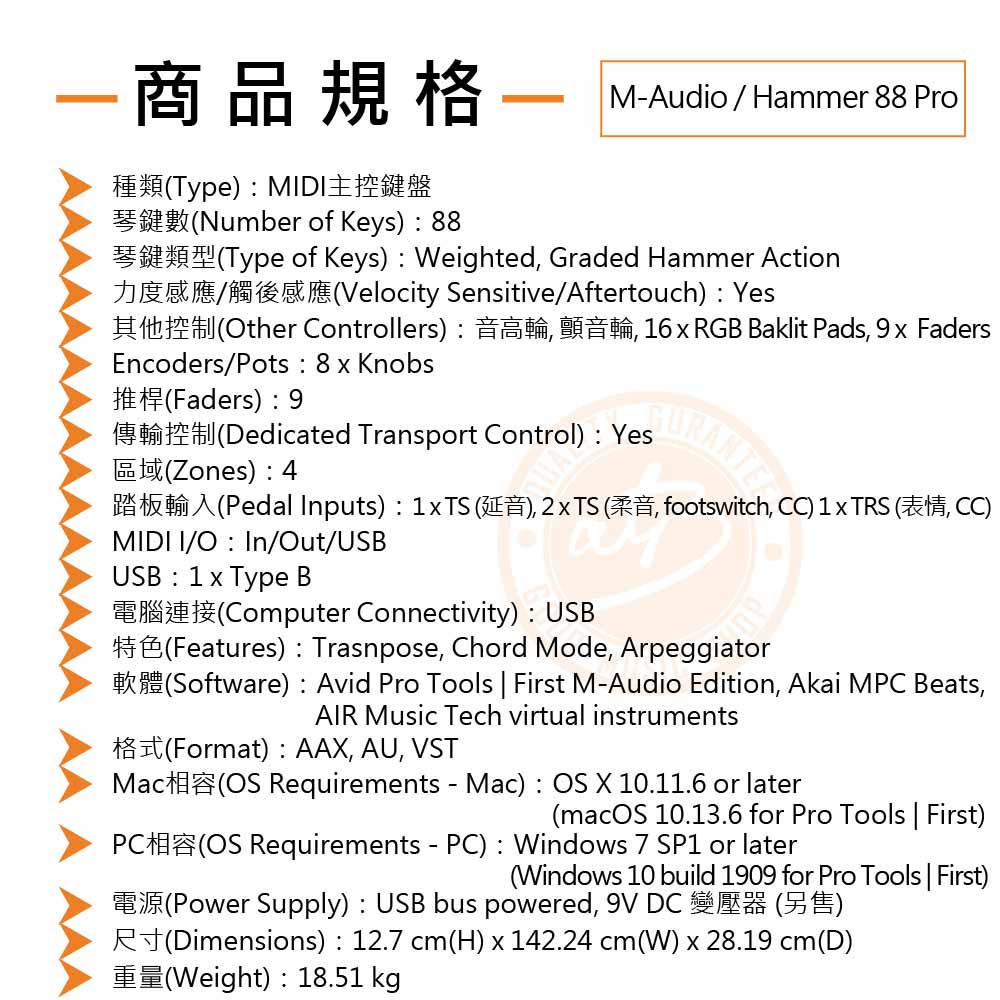 商品規格

M-Audio / Hammer 88 Pro

種類(Type)：MIDI主控鍵盤
琴鍵數(Number of Keys)：88
琴鍵類型(Type of Keys)：Weighted, Graded Hammer Action
力度感應/觸後感應(Velocity Sensitive/Aftertouch)：Yes
其他控制(Other Controllers)：音高輪, 顫音輪, 16 x RGB Baklit Pads, 9 x Faders
Encoders/Pots：8 x Knobs
推桿(Faders)：9
傳輸控制(Dedicated Transport Control)：Yes
區域(Zones)：4
踏板輸入(Pedal Inputs)：1 x TS (延音), 2 x TS (柔音, footswitch, CC) 1 x TRS (表情, CC)
MIDI I/O：In/Out/USB
USB：1 x Type B
電腦連接(Computer Connectivity)：USB
特色(Features)：Trasnpose, Chord Mode, Arpeggiator
軟體(Software)：Avid Pro Tools | First M-Audio Edition, Akai MPC Beats, AIR Music Tech virtual instruments
格式(Format)：AAX, AU, VST
Mac相容(OS Requirements - Mac)：OS X 10.11.6 or later (macOS 10.13.6 for Pro Tools | First)
PC相容(OS Requirements - PC)：Windows 7 SP1 or later (Windows 10 build 1909 for Pro Tools | First)
電源(Power Supply)：USB bus powered, 9V DC 變壓器 (另售)
尺寸(Dimensions)：12.7 cm(H) x 142.24 cm(W) x 28.19 cm(D)
重量(Weight)：18.51 kg